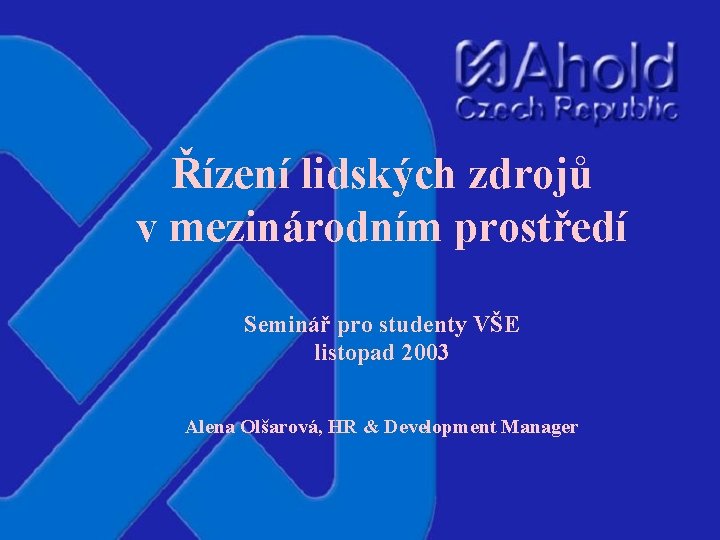 Ahold
Czech Republic

Řízení lidských zdrojů v mezinárodním prostředí

Seminář pro studenty VŠE
listopad 2003

Alena Olšarová, HR & Development Manager